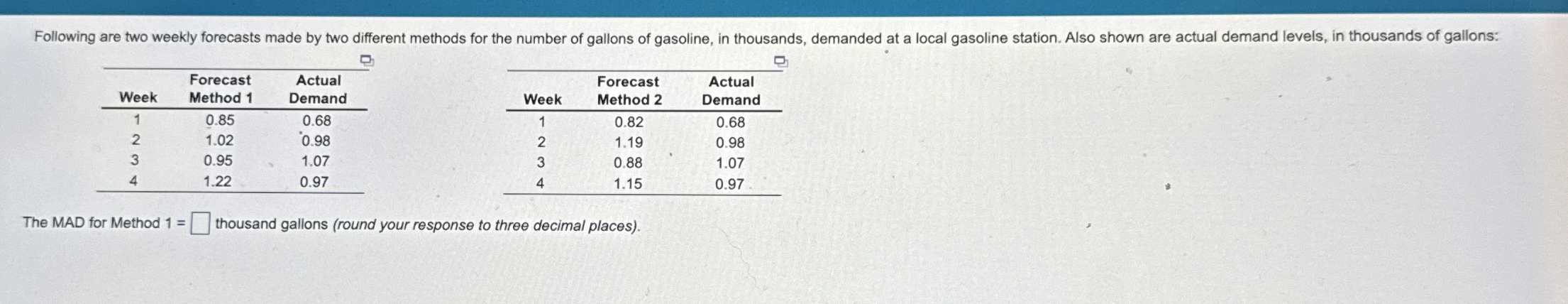 Following are two weekly forecasts made by two different methods for the number of gallons of gasoline, in thousands, demanded at a local gasoline station. Also shown are actual demand levels, in thousands of gallons:

| Week | Forecast Method 1 | Actual Demand |
|---|---|---|
| 1 | 0.85 | 0.68 |
| 2 | 1.02 | 0.98 |
| 3 | 0.95 | 1.07 |
| 4 | 1.22 | 0.97 |

| Week | Forecast Method 2 | Actual Demand |
|---|---|---|
| 1 | 0.82 | 0.68 |
| 2 | 1.19 | 0.98 |
| 3 | 0.88 | 1.07 |
| 4 | 1.15 | 0.97 |

The MAD for Method 1 = ☐ thousand gallons (round your response to three decimal places).